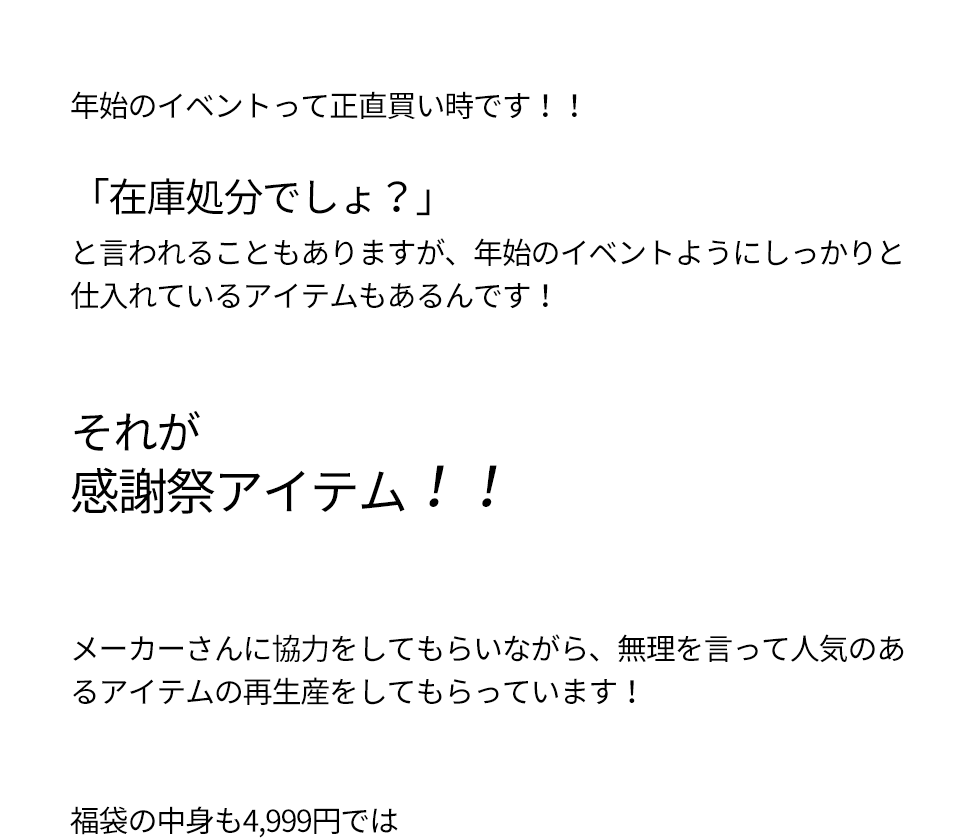 年始のイベントって正直買い時です！！

「在庫処分でしょ？」
と言われることもありますが、年始のイベントようにしっかりと仕入れているアイテムもあるんです！

それが
感謝祭アイテム！！

メーカーさんに協力をしてもらいながら、無理を言って人気のあるアイテムの再生産をしてもらっています！

福袋の中身も4,999円では